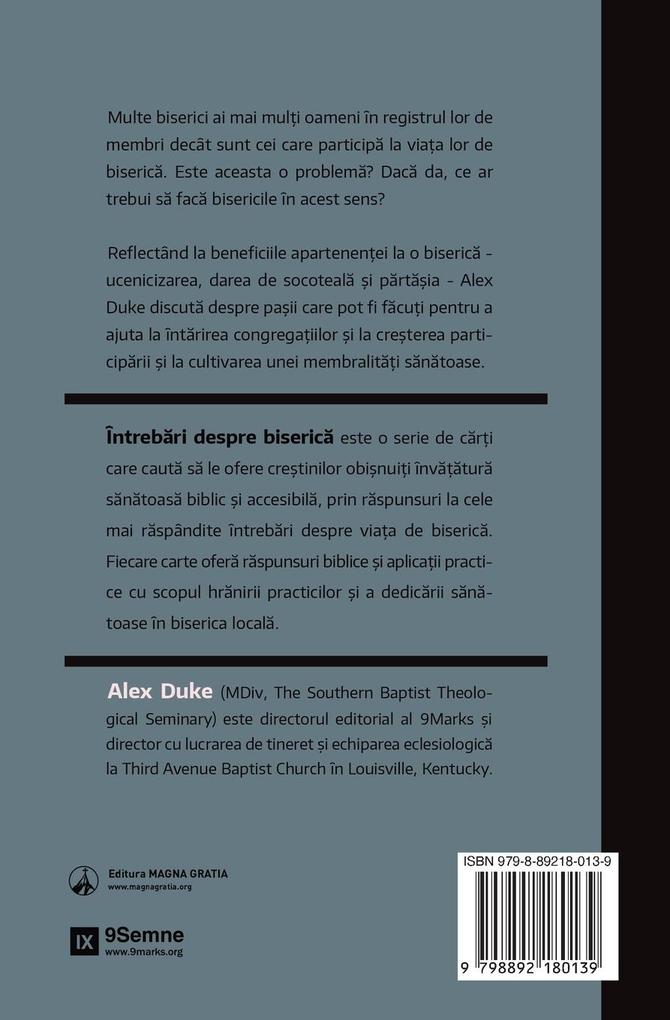 Multe biserici ai mai mulți oameni în registrul lor de membri decât sunt cei care participă la viața lor de biserică. Este aceasta o problemă? Dacă da, ce ar trebui să facă bisericile în acest sens?

Reflectând la beneficiile apartenenței la o biserică - ucenicizarea, darea de socoteală și părtășia - Alex Duke discută despre pașii care pot fi făcuți pentru a ajuta la întărirea congregațiilor și la creșterea participării și la cultivarea unei membralități sănătoase.

Întrebări despre biserică este o serie de cărți care caută să le ofere creștinilor obișnuiți învățătură sănătoasă biblic și accesibilă, prin răspunsuri la cele mai răspândite întrebări despre viața de biserică. Fiecare carte oferă răspunsuri biblice și aplicații practice cu scopul hrănirii practicilor și a dedicării sănătoase în biserica locală.

Alex Duke (MDiv, The Southern Baptist Theological Seminary) este directorul editorial al 9Marks și director cu lucrarea de tineret și echiparea eclesiologică la Third Avenue Baptist Church în Louisville, Kentucky.

Editura MAGNA GRATIA
www.magnagratia.org

IX 9Semne
www.9marks.org

ISBN 979-8-89218-013-9

9 798892 180139